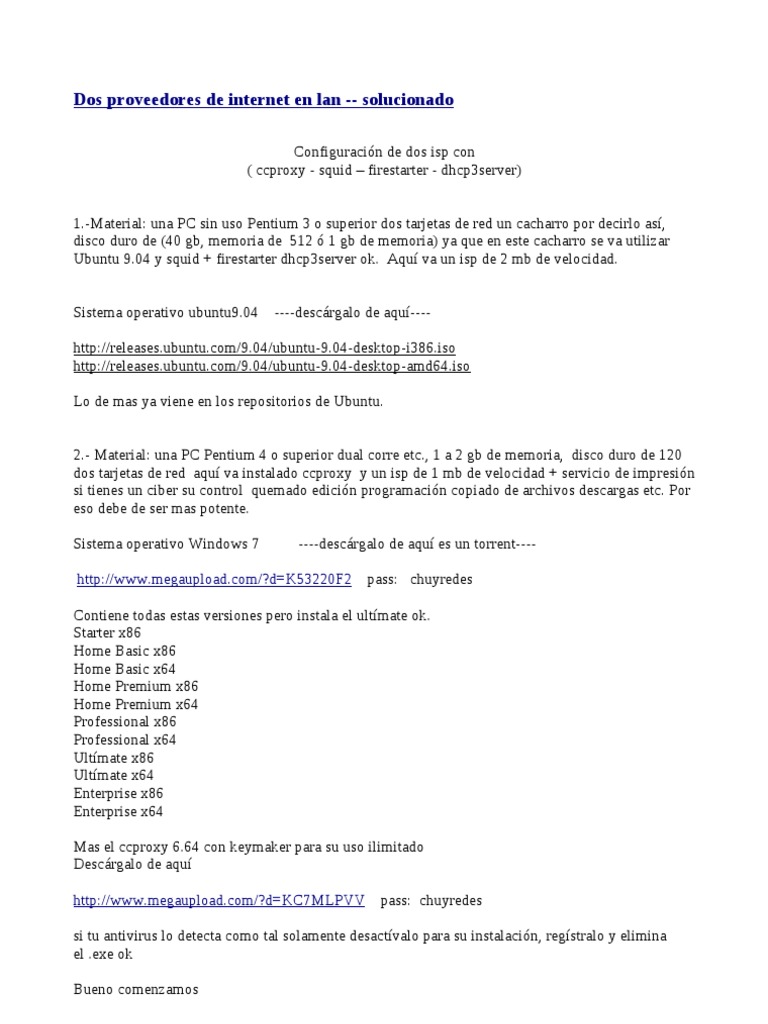 Dos proveedores de internet en lan -- solucionado

Configuración de dos isp con
( ccproxy - squid – firestarter - dhcp3server)

1.-Material: una PC sin uso Pentium 3 o superior dos tarjetas de red un cacharro por decirlo así, disco duro de (40 gb, memoria de 512 ó 1 gb de memoria) ya que en este cacharro se va utilizar Ubuntu 9.04 y squid + firestarter dhcp3server ok. Aquí va un isp de 2 mb de velocidad.

Sistema operativo ubuntu9.04 ----descárgalo de aquí----

http://releases.ubuntu.com/9.04/ubuntu-9.04-desktop-i386.iso
http://releases.ubuntu.com/9.04/ubuntu-9.04-desktop-amd64.iso

Lo de mas ya viene en los repositorios de Ubuntu.

2.- Material: una PC Pentium 4 o superior dual corre etc., 1 a 2 gb de memoria, disco duro de 120 dos tarjetas de red aquí va instalado ccproxy y un isp de 1 mb de velocidad + servicio de impresión si tienes un ciber su control quemado edición programación copiado de archivos descargas etc. Por eso debe de ser mas potente.

Sistema operativo Windows 7 ----descárgalo de aquí es un torrent----

http://www.megaupload.com/?d=K53220F2 pass: chuyredes

Contiene todas estas versiones pero instala el ultímate ok.
Starter x86
Home Basic x86
Home Basic x64
Home Premium x86
Home Premium x64
Professional x86
Professional x64
Ultímate x86
Ultímate x64
Enterprise x86
Enterprise x64

Mas el ccproxy 6.64 con keymaker para su uso ilimitado
Descárgalo de aquí

http://www.megaupload.com/?d=KC7MLPVV pass: chuyredes

si tu antivirus lo detecta como tal solamente desactívalo para su instalación, regístralo y elimina el .exe ok

Bueno comenzamos